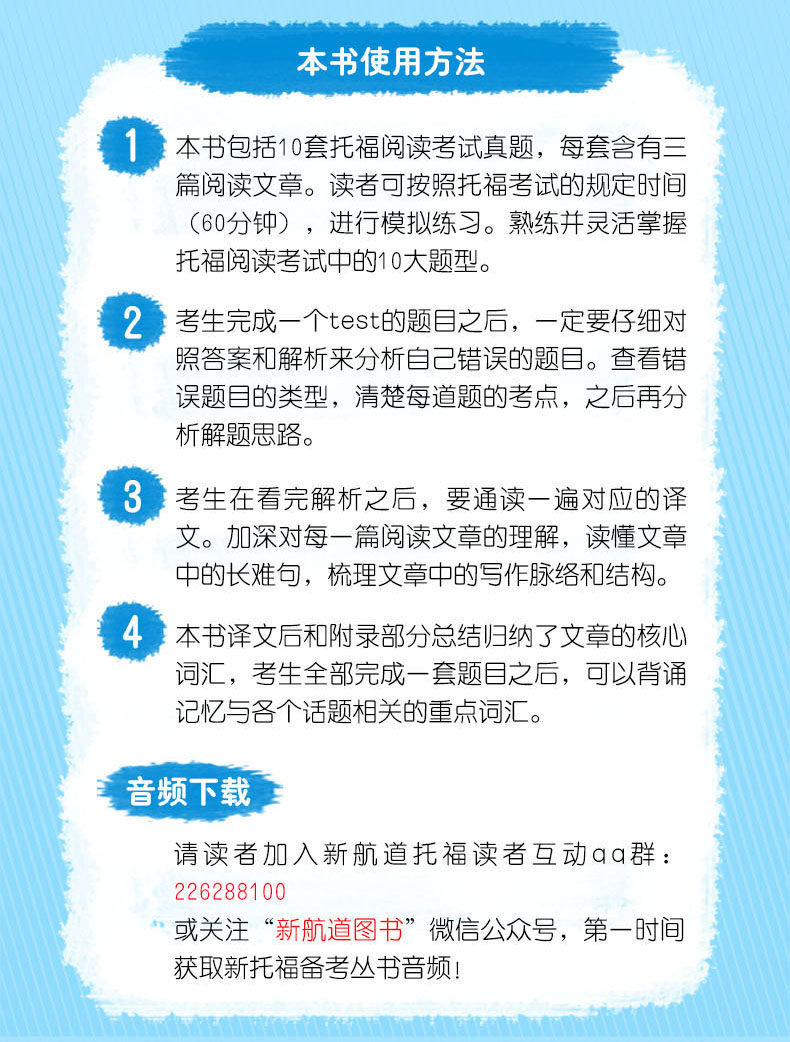 本书使用方法

1 本书包括10套托福阅读考试真题，每套含有三篇阅读文章。读者可按照托福考试的规定时间（60分钟），进行模拟练习。熟练并灵活掌握托福阅读考试中的10大题型。

2 考生完成一个test的题目之后，一定要仔细对照答案和解析来分析自己错误的题目。查看错误题目的类型，清楚每道题的考点，之后再分析解题思路。

3 考生在看完解析之后，要通读一遍对应的译文。加深对每一篇阅读文章的理解，读懂文章中的长难句，梳理文章中的写作脉络和结构。

4 本书译文后和附录部分总结归纳了文章的核心词汇，考生全部完成一套题目之后，可以背诵记忆与各个话题相关的重点词汇。

音频下载

请读者加入新航道托福读者互动qq群：226288100
或关注“新航道图书”微信公众号，第一时间获取新托福备考丛书音频！